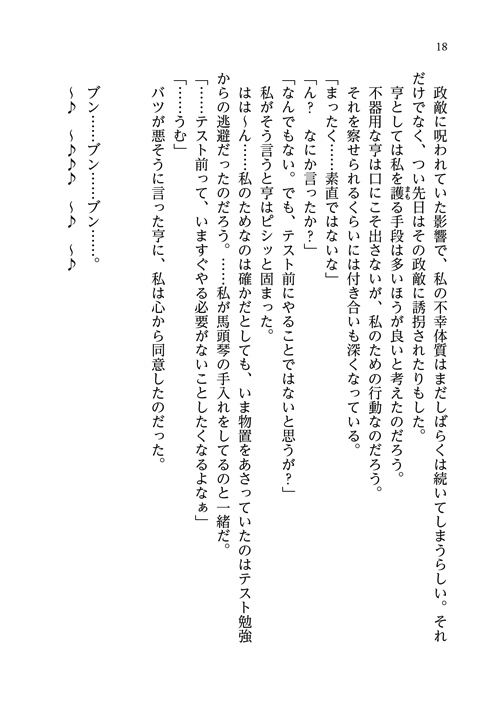 18

政敵に呪われていた影響で、私の不幸体質はまだしばらくは続いてしまうらしい。それだけでなく、つい先日はその政敵に誘拐されたりもした。
亨としては私を護る手段は多いほうが良いと考えたのだろう。
不器用な亨は口にこそ出さないが、私のための行動なのだろう。
それを察せられるくらいには付き合いも深くなっている。
「まったく……素直ではないな」
「ん？　なにか言ったか？」
「なんでもない。でも、テスト前にやることではないと思うが？」
私がそう言うと亨はピシッと固まった。
はは～ん……私のためなのは確かだとしても、いま物置をあさっていたのはテスト勉強からの逃避だったのだろう。……私が馬頭琴の手入れをしてるのと一緒だ。
「……テスト前って、いますぐやる必要がないことしたくなるよなぁ」
「……うむ」
バツが悪そうに言った亨に、私は心から同意したのだった。

ブン……ブン……ブン……。
～♪　～♪♪♪　～♪　～♪